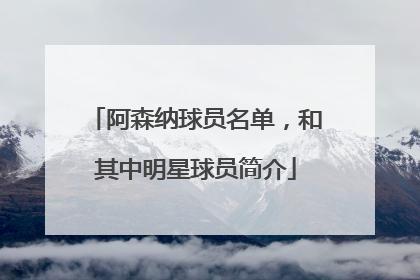 「阿森纳球员名单，和其中明星球员简介」